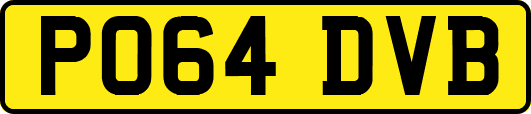 PO64 DVB